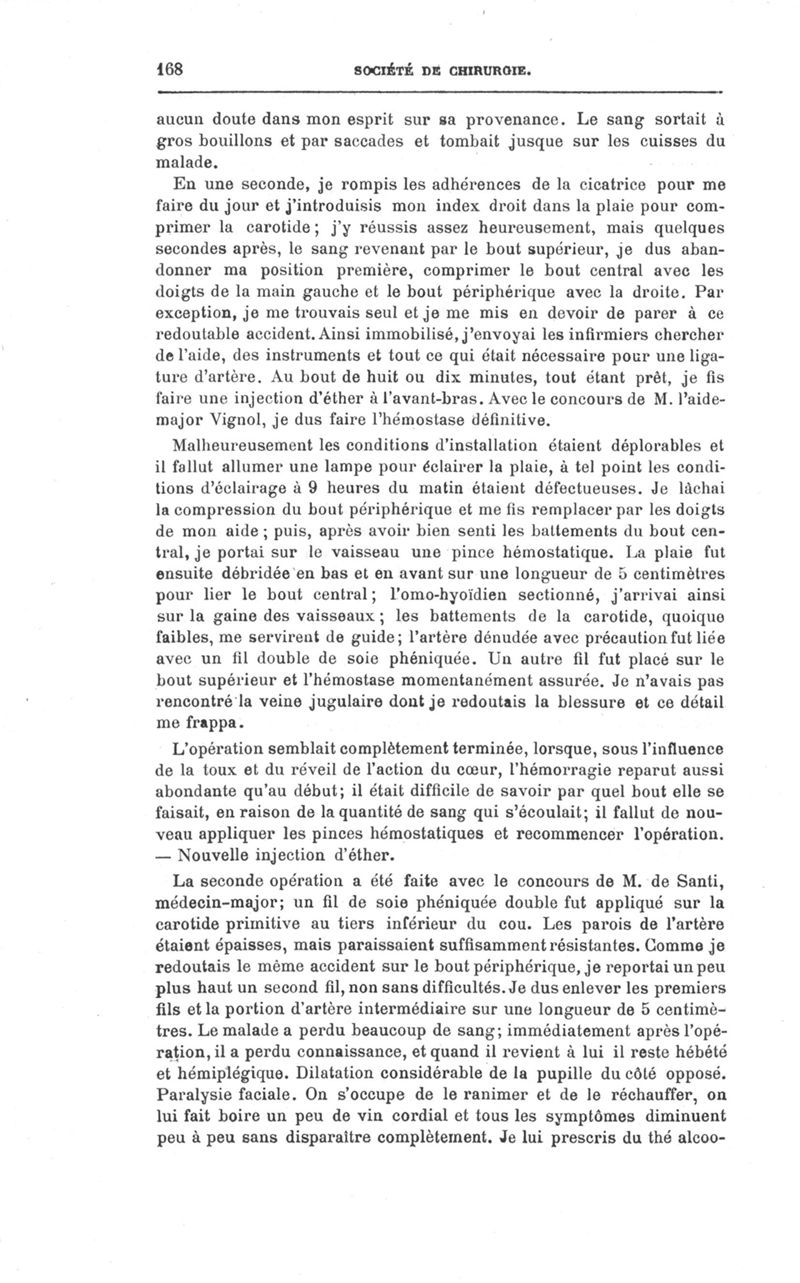 168 SOCIÉTÉ DE CHIRURGIE.

aucun doute dans mon esprit sur sa provenance. Le sang sortait à gros bouillons et par saccades et tombait jusque sur les cuisses du malade.

En une seconde, je rompis les adhérences de la cicatrice pour me faire du jour et j'introduisis mon index droit dans la plaie pour comprimer la carotide; j'y réussis assez heureusement, mais quelques secondes après, le sang revenant par le bout supérieur, je dus abandonner ma position première, comprimer le bout central avec les doigts de la main gauche et le bout périphérique avec la droite. Par exception, je me trouvais seul et je me mis en devoir de parer à ce redoutable accident. Ainsi immobilisé, j'envoyai les infirmiers chercher de l'aide, des instruments et tout ce qui était nécessaire pour une ligature d'artère. Au bout de huit ou dix minutes, tout étant prêt, je fis faire une injection d'éther à l'avant-bras. Avec le concours de M. l'aide-major Vignol, je dus faire l'hémostase définitive.

Malheureusement les conditions d'installation étaient déplorables et il fallut allumer une lampe pour éclairer la plaie, à tel point les conditions d'éclairage à 9 heures du matin étaient défectueuses. Je lâchai la compression du bout périphérique et me fis remplacer par les doigts de mon aide; puis, après avoir bien senti les battements du bout central, je portai sur le vaisseau une pince hémostatique. La plaie fut ensuite débridée en bas et en avant sur une longueur de 5 centimètres pour lier le bout central; l'omo-hyoïdien sectionné, j'arrivai ainsi sur la gaine des vaisseaux; les battements de la carotide, quoique faibles, me servirent de guide; l'artère dénudée avec précaution fut liée avec un fil double de soie phéniquée. Un autre fil fut placé sur le bout supérieur et l'hémostase momentanément assurée. Je n'avais pas rencontré la veine jugulaire dont je redoutais la blessure et ce détail me frappa.

L'opération semblait complètement terminée, lorsque, sous l'influence de la toux et du réveil de l'action du cœur, l'hémorragie reparut aussi abondante qu'au début; il était difficile de savoir par quel bout elle se faisait, en raison de la quantité de sang qui s'écoulait; il fallut de nouveau appliquer les pinces hémostatiques et recommencer l'opération. — Nouvelle injection d'éther.

La seconde opération a été faite avec le concours de M. de Santi, médecin-major; un fil de soie phéniquée double fut appliqué sur la carotide primitive au tiers inférieur du cou. Les parois de l'artère étaient épaisses, mais paraissaient suffisamment résistantes. Comme je redoutais le même accident sur le bout périphérique, je reportai un peu plus haut un second fil, non sans difficultés. Je dus enlever les premiers fils et la portion d'artère intermédiaire sur une longueur de 5 centimètres. Le malade a perdu beaucoup de sang; immédiatement après l'opération, il a perdu connaissance, et quand il revient à lui il reste hébété et hémiplégique. Dilatation considérable de la pupille du côté opposé. Paralysie faciale. On s'occupe de le ranimer et de le réchauffer, on lui fait boire un peu de vin cordial et tous les symptômes diminuent peu à peu sans disparaître complètement. Je lui prescris du thé alcoo-